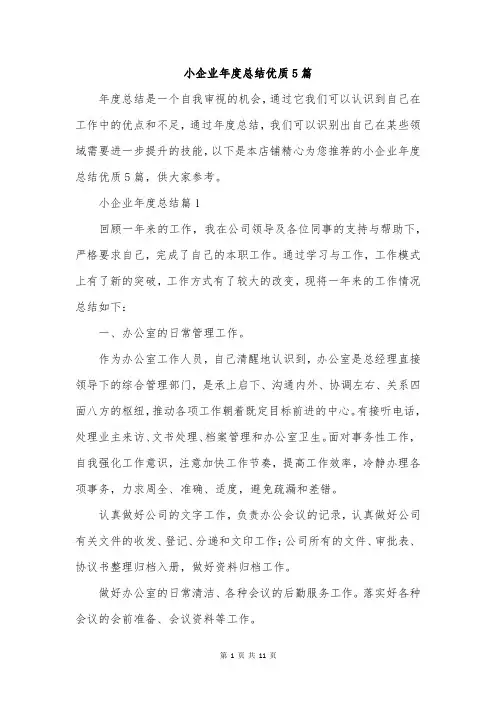 小企业年度总结优质5篇

年度总结是一个自我审视的机会，通过它我们可以认识到自己在工作中的优点和不足，通过年度总结，我们可以识别出自己在某些领域需要进一步提升的技能，以下是本店铺精心为您推荐的小企业年度总结优质5篇，供大家参考。

小企业年度总结篇1

回顾一年来的工作，我在公司领导及各位同事的支持与帮助下，严格要求自己，完成了自己的本职工作。通过学习与工作，工作模式上有了新的突破，工作方式有了较大的改变，现将一年来的工作情况总结如下：

一、办公室的日常管理工作。

作为办公室工作人员，自己清醒地认识到，办公室是总经理直接领导下的综合管理部门，是承上启下、沟通内外、协调左右、关系四面八方的枢纽，推动各项工作朝着既定目标前进的中心。有接听电话，处理业主来访、文书处理、档案管理和办公室卫生。面对事务性工作，自我强化工作意识，注意加快工作节奏，提高工作效率，冷静办理各项事务，力求周全、准确、适度，避免疏漏和差错。

认真做好公司的文字工作，负责办公会议的记录，认真做好公司有关文件的收发、登记、分递和文印工作；公司所有的文件、审批表、协议书整理归档入册，做好资料归档工作。

做好办公室的日常清洁、各种会议的后勤服务工作。落实好各种会议的会前准备、会议资料等工作。

第 1 页 共 11 页